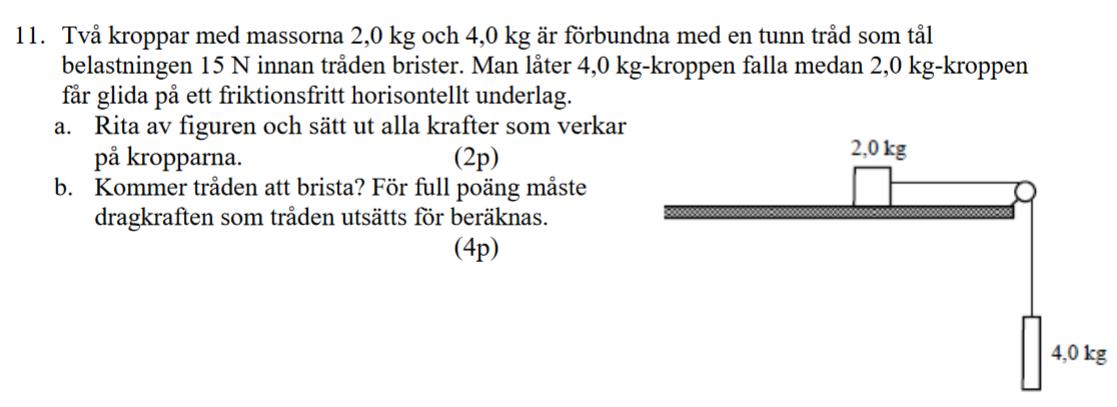 11. Två kroppar med massorna 2,0 kg och 4,0 kg är förbundna med en tunn tråd som tål belastningen 15 N innan tråden brister. Man låter 4,0 kg-kroppen falla medan 2,0 kg-kroppen får glida på ett friktionsfritt horisontellt underlag.

a. Rita av figuren och sätt ut alla krafter som verkar på kropparna. (2p)

b. Kommer tråden att brista? För full poäng måste dragkraften som tråden utsätts för beräknas. (4p)

2,0 kg

4,0 kg